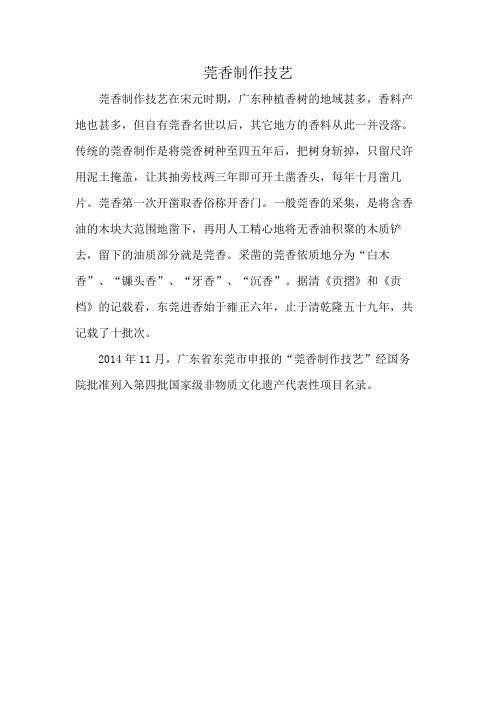 莞香制作技艺

莞香制作技艺在宋元时期，广东种植香树的地域甚多，香料产地也甚多，但自有莞香名世以后，其它地方的香料从此一并没落。传统的莞香制作是将莞香树种至四五年后，把树身斩掉，只留尺许用泥土掩盖，让其抽旁枝两三年即可开土凿香头，每年十月凿几片。莞香第一次开凿取香俗称开香门。一般莞香的采集，是将含香油的木块大范围地凿下，再用人工精心地将无香油积聚的木质铲去，留下的油质部分就是莞香。采凿的莞香依质地分为“白木香”、“镰头香”、“牙香”、“沉香”。据清《贡摺》和《贡档》的记载看，东莞进香始于雍正六年，止于清乾隆五十九年，共记载了十批次。

2014 年 11 月，广东省东莞市申报的“莞香制作技艺”经国务院批准列入第四批国家级非物质文化遗产代表性项目名录。